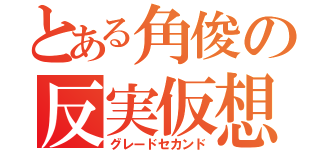 とある角俊の
反実仮想
グレードセカンド